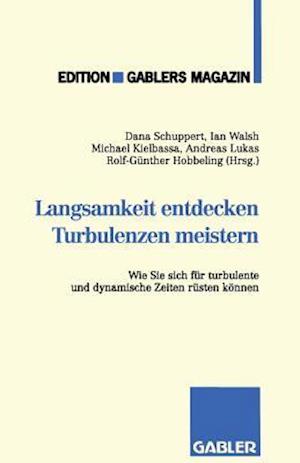 EDITION GABLERS MAGAZIN

Dana Schuppert, Ian Walsh
Michael Kielbassa, Andreas Lukas
Rolf-Günther Hobbeling (Hrsg.)

Langsamkeit entdecken
Turbulenzen meistern

Wie Sie sich für turbulente
und dynamische Zeiten rüsten können

GABLER